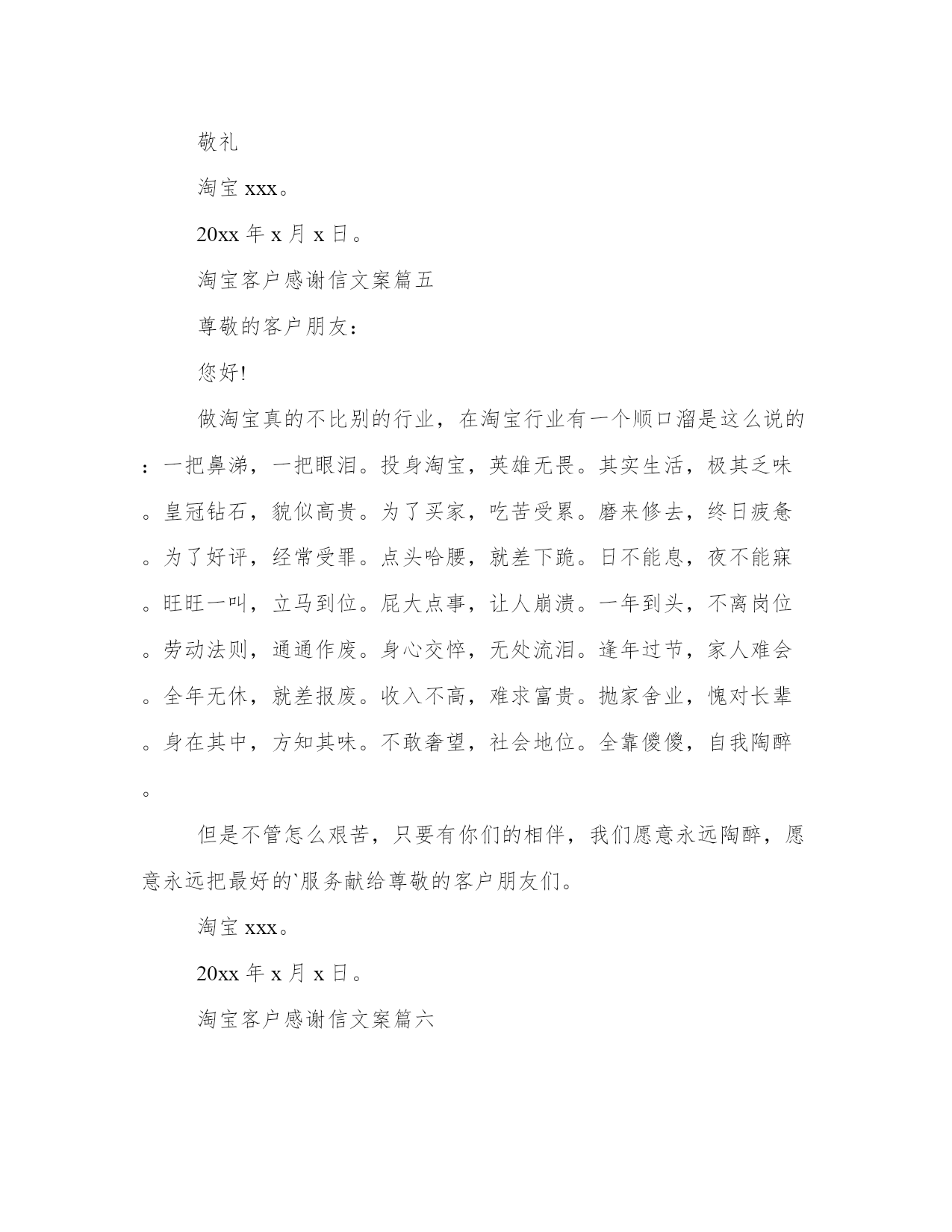 敬礼

淘宝 xxx。

20xx 年 x 月 x 日。

淘宝客户感谢信文案篇五

尊敬的客户朋友：

您好!

做淘宝真的不比别的行业，在淘宝行业有一个顺口溜是这么说的：一把鼻涕，一把眼泪。投身淘宝，英雄无畏。其实生活，极其乏味。皇冠钻石，貌似高贵。为了买家，吃苦受累。磨来修去，终日疲惫。为了好评，经常受罪。点头哈腰，就差下跪。日不能息，夜不能寐。旺旺一叫，立马到位。屁大点事，让人崩溃。一年到头，不离岗位。劳动法则，通通作废。身心交悴，无处流泪。逢年过节，家人难会。全年无休，就差报废。收入不高，难求富贵。抛家舍业，愧对长辈。身在其中，方知其味。不敢奢望，社会地位。全靠傻傻，自我陶醉。

但是不管怎么艰苦，只要有你们的相伴，我们愿意永远陶醉，愿意永远把最好的`服务献给尊敬的客户朋友们。

淘宝 xxx。

20xx 年 x 月 x 日。

淘宝客户感谢信文案篇六